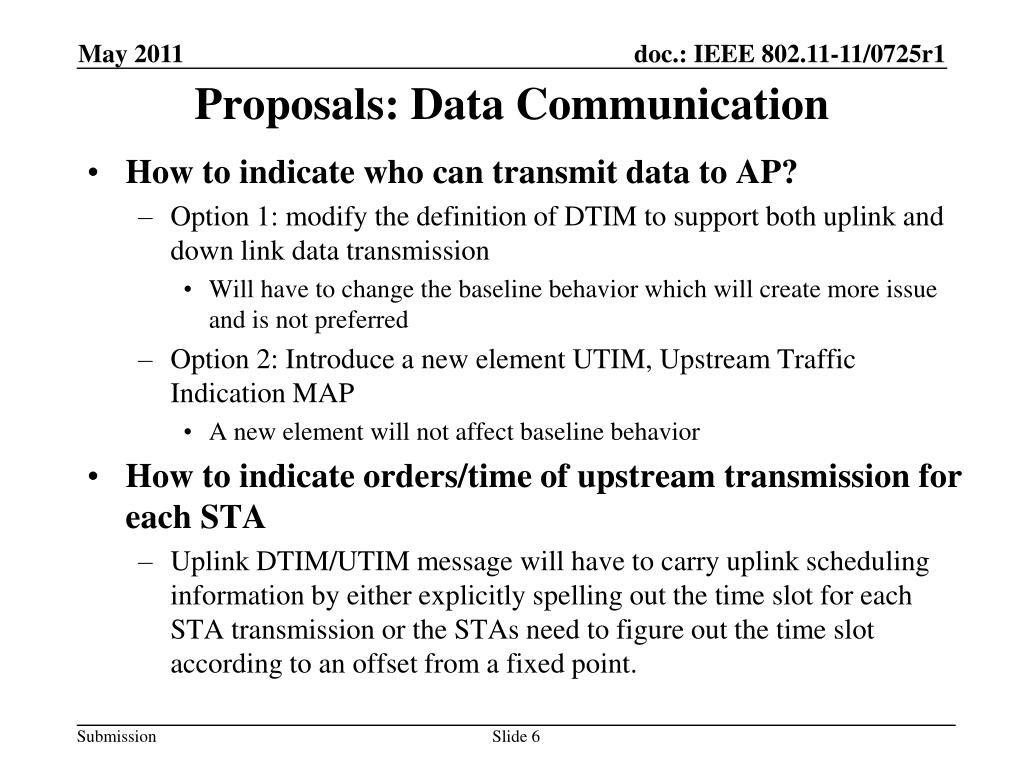 May 2011

doc.: IEEE 802.11-11/0725r1

Proposals: Data Communication

• How to indicate who can transmit data to AP?
– Option 1: modify the definition of DTIM to support both uplink and down link data transmission
• Will have to change the baseline behavior which will create more issue and is not preferred
– Option 2: Introduce a new element UTIM, Upstream Traffic Indication MAP
• A new element will not affect baseline behavior

• How to indicate orders/time of upstream transmission for each STA
– Uplink DTIM/UTIM message will have to carry uplink scheduling information by either explicitly spelling out the time slot for each STA transmission or the STAs need to figure out the time slot according to an offset from a fixed point.

Submission

Slide 6